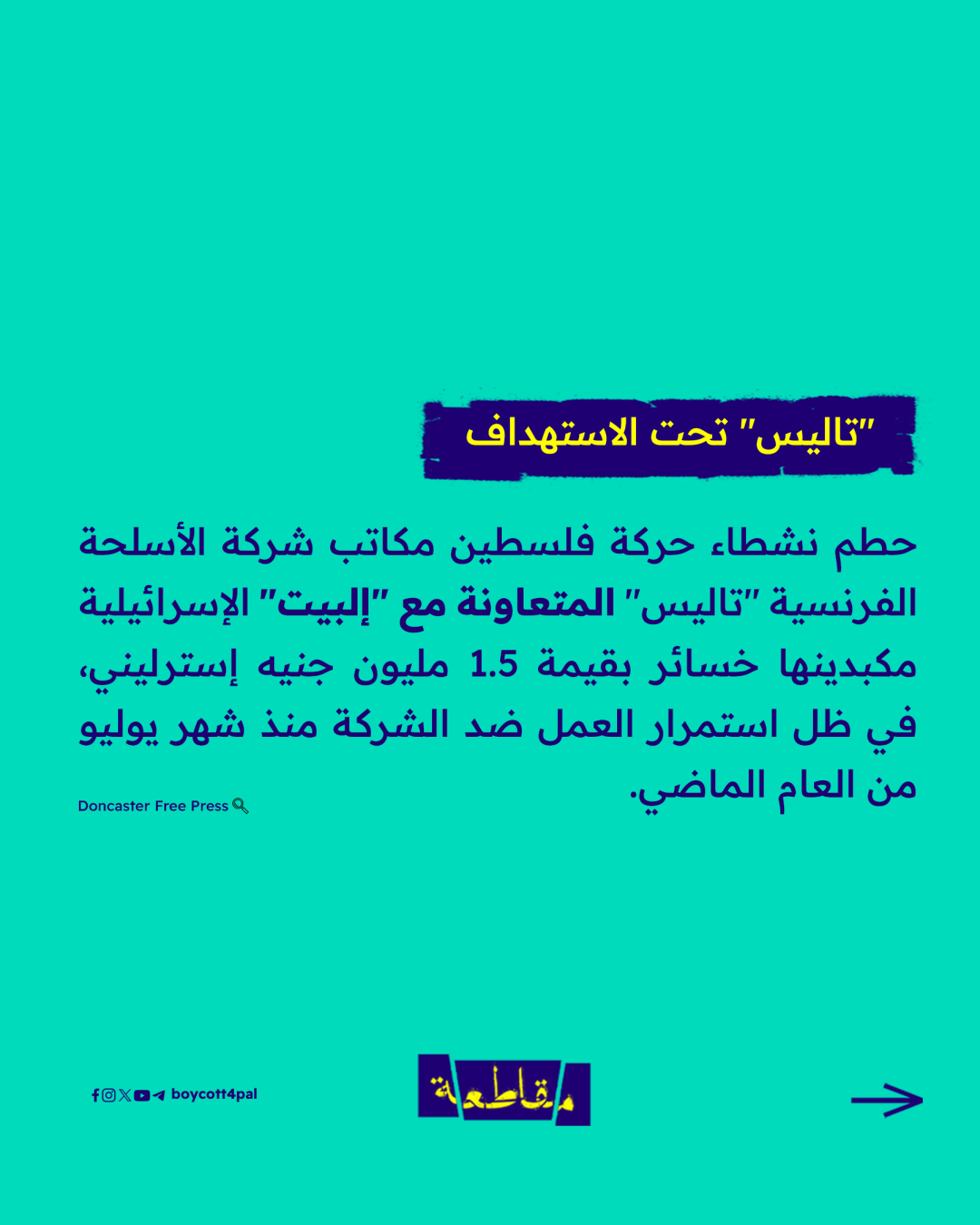 "تاليس" تحت الاستهداف

حطم نشطاء حركة فلسطين مكاتب شركة الأسلحة الفرنسية "تاليس" المتعاونة مع "إلبيت" الإسرائيلية مكبدينها خسائر بقيمة 1.5 مليون جنيه إسترليني، في ظل استمرار العمل ضد الشركة منذ شهر يوليو من العام الماضي.

Doncaster Free Press

boycott4pal

مقاطعة